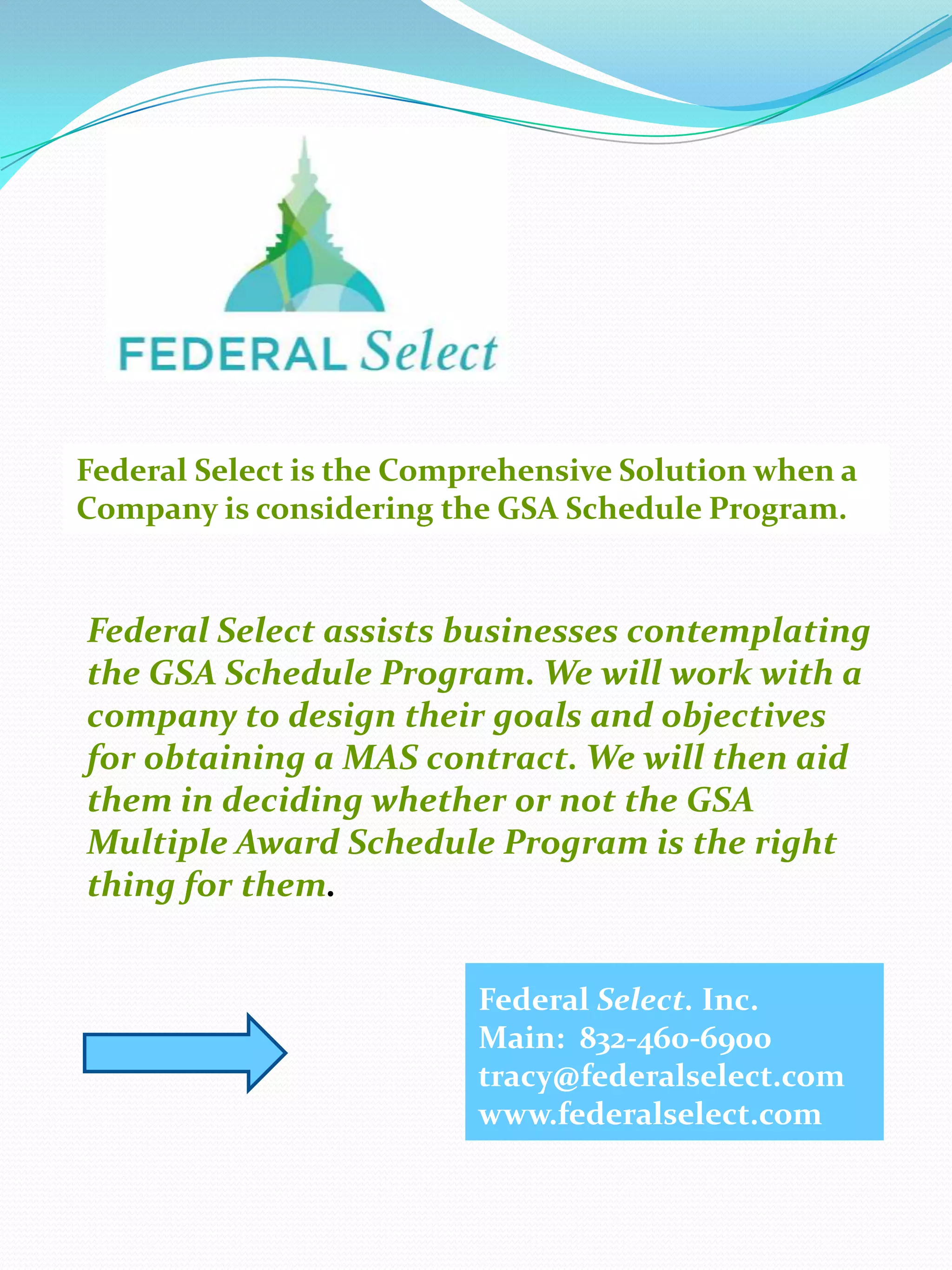 FEDERAL Select

Federal Select is the Comprehensive Solution when a Company is considering the GSA Schedule Program.

Federal Select assists businesses contemplating the GSA Schedule Program. We will work with a company to design their goals and objectives for obtaining a MAS contract. We will then aid them in deciding whether or not the GSA Multiple Award Schedule Program is the right thing for them.

Federal Select. Inc.
Main: 832-460-6900
tracy@federalselect.com
www.federalselect.com